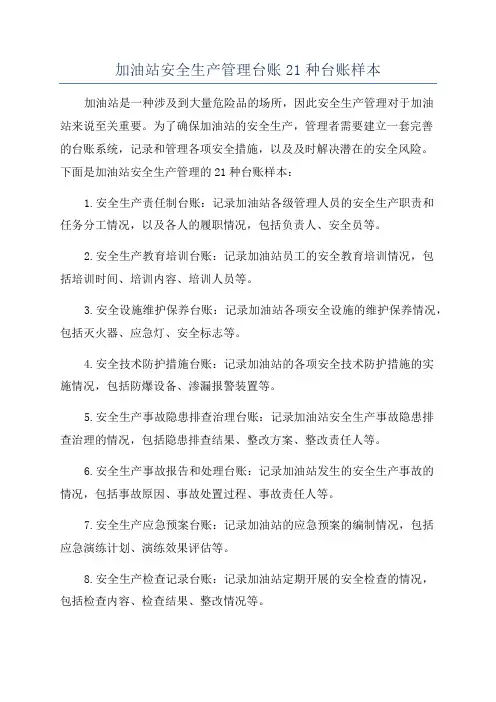 加油站安全生产管理台账 21 种台账样本

加油站是一种涉及到大量危险品的场所，因此安全生产管理对于加油站来说至关重要。为了确保加油站的安全生产，管理者需要建立一套完善的台账系统，记录和管理各项安全措施，以及及时解决潜在的安全风险。下面是加油站安全生产管理的 21 种台账样本：

1.安全生产责任制台账：记录加油站各级管理人员的安全生产职责和任务分工情况，以及各人的履职情况，包括负责人、安全员等。

2.安全生产教育培训台账：记录加油站员工的安全教育培训情况，包括培训时间、培训内容、培训人员等。

3.安全设施维护保养台账：记录加油站各项安全设施的维护保养情况，包括灭火器、应急灯、安全标志等。

4.安全技术防护措施台账：记录加油站的各项安全技术防护措施的实施情况，包括防爆设备、渗漏报警装置等。

5.安全生产事故隐患排查治理台账：记录加油站安全生产事故隐患排查治理的情况，包括隐患排查结果、整改方案、整改责任人等。

6.安全生产事故报告和处理台账：记录加油站发生的安全生产事故的情况，包括事故原因、事故处置过程、事故责任人等。

7.安全生产应急预案台账：记录加油站的应急预案的编制情况，包括应急演练计划、演练效果评估等。

8.安全生产检查记录台账：记录加油站定期开展的安全检查的情况，包括检查内容、检查结果、整改情况等。